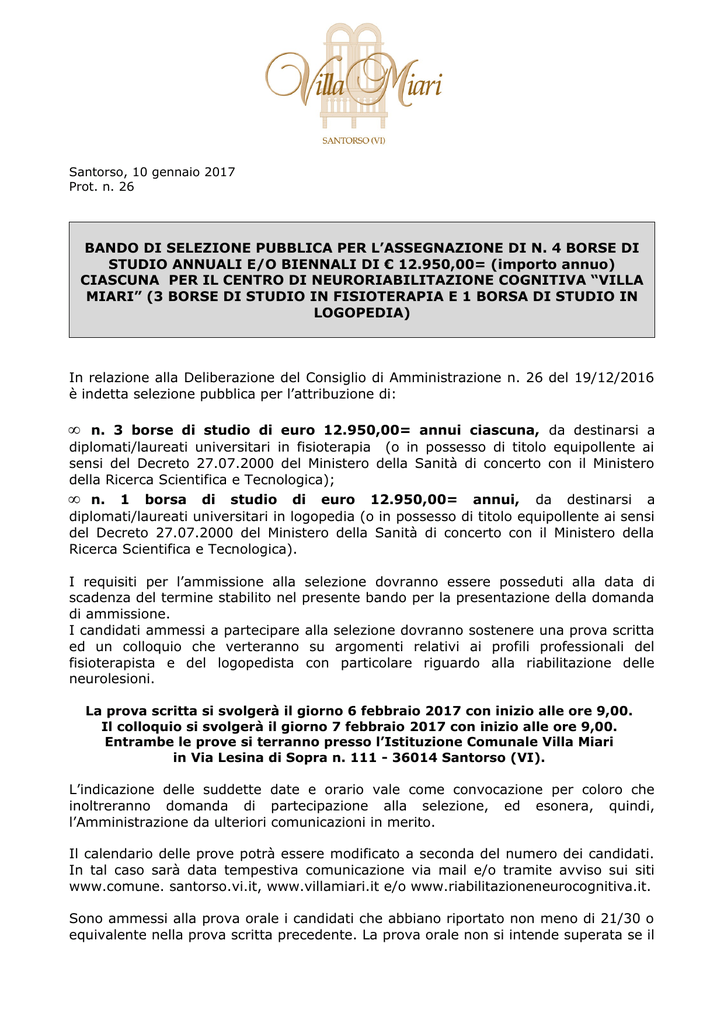 Villa Miari
SANTORSO (VI)

Santorso, 10 gennaio 2017
Prot. n. 26

BANDO DI SELEZIONE PUBBLICA PER L'ASSEGNAZIONE DI N. 4 BORSE DI STUDIO ANNUALI E/O BIENNALI DI € 12.950,00= (importo annuo) CIASCUNA PER IL CENTRO DI NEURORIABILITAZIONE COGNITIVA "VILLA MIARI" (3 BORSE DI STUDIO IN FISIOTERAPIA E 1 BORSA DI STUDIO IN LOGOPEDIA)

In relazione alla Deliberazione del Consiglio di Amministrazione n. 26 del 19/12/2016 è indetta selezione pubblica per l'attribuzione di:

∞ n. 3 borse di studio di euro 12.950,00= annui ciascuna, da destinarsi a diplomati/laureati universitari in fisioterapia (o in possesso di titolo equipollente ai sensi del Decreto 27.07.2000 del Ministero della Sanità di concerto con il Ministero della Ricerca Scientifica e Tecnologica);
∞ n. 1 borsa di studio di euro 12.950,00= annui, da destinarsi a diplomati/laureati universitari in logopedia (o in possesso di titolo equipollente ai sensi del Decreto 27.07.2000 del Ministero della Sanità di concerto con il Ministero della Ricerca Scientifica e Tecnologica).

I requisiti per l'ammissione alla selezione dovranno essere posseduti alla data di scadenza del termine stabilito nel presente bando per la presentazione della domanda di ammissione.
I candidati ammessi a partecipare alla selezione dovranno sostenere una prova scritta ed un colloquio che verteranno su argomenti relativi ai profili professionali del fisioterapista e del logopedista con particolare riguardo alla riabilitazione delle neurolesioni.

La prova scritta si svolgerà il giorno 6 febbraio 2017 con inizio alle ore 9,00.
Il colloquio si svolgerà il giorno 7 febbraio 2017 con inizio alle ore 9,00.
Entrambe le prove si terranno presso l'Istituzione Comunale Villa Miari in Via Lesina di Sopra n. 111 - 36014 Santorso (VI).

L'indicazione delle suddette date e orario vale come convocazione per coloro che inoltreranno domanda di partecipazione alla selezione, ed esonera, quindi, l'Amministrazione da ulteriori comunicazioni in merito.

Il calendario delle prove potrà essere modificato a seconda del numero dei candidati. In tal caso sarà data tempestiva comunicazione via mail e/o tramite avviso sui siti www.comune. santorso.vi.it, www.villamiari.it e/o www.riabilitazioneneurocognitiva.it.

Sono ammessi alla prova orale i candidati che abbiano riportato non meno di 21/30 o equivalente nella prova scritta precedente. La prova orale non si intende superata se il